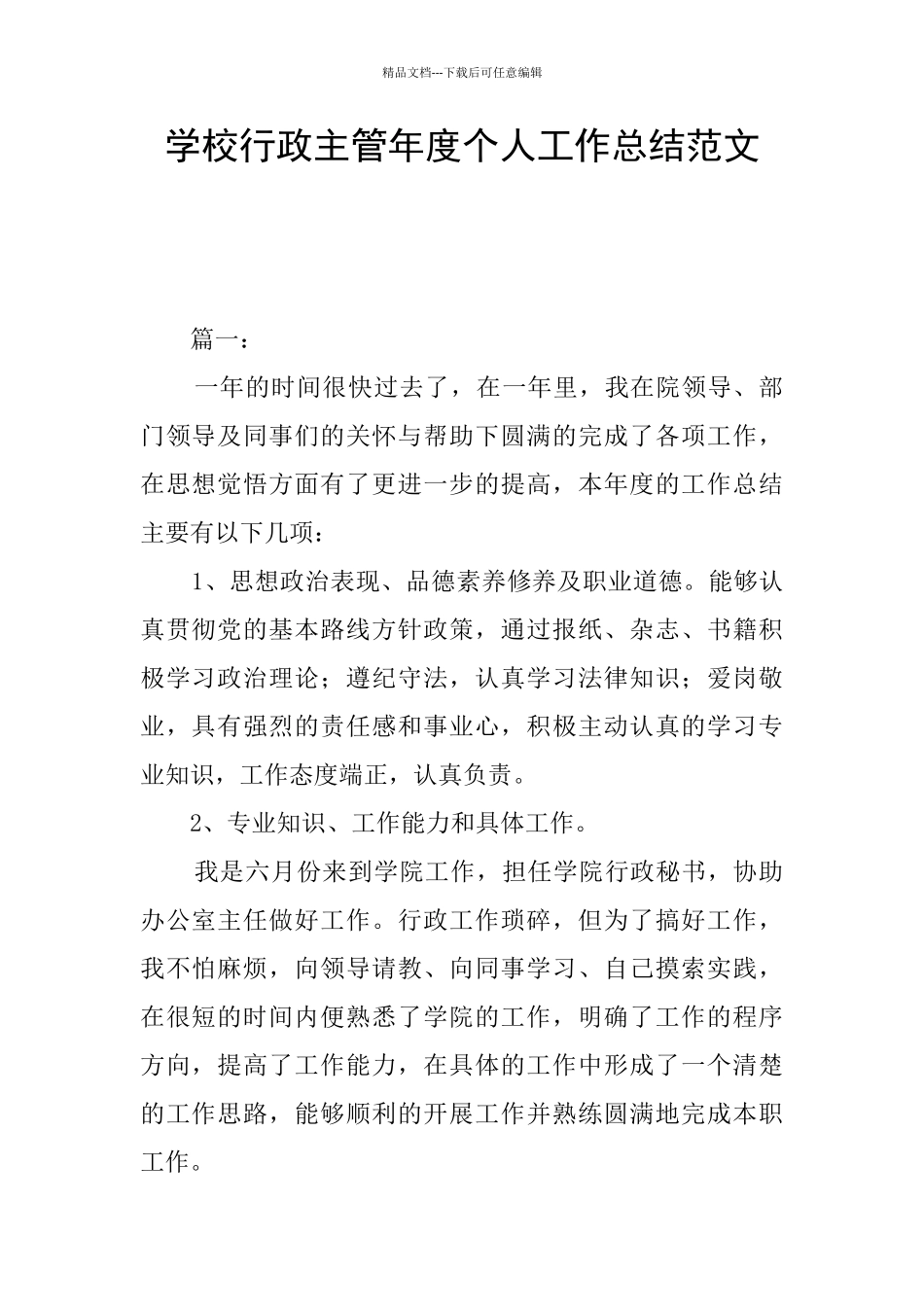 精品文档---下载后可任意编辑

学校行政主管年度个人工作总结范文

篇一：

一年的时间很快过去了，在一年里，我在院领导、部门领导及同事们的关怀与帮助下圆满的完成了各项工作，在思想觉悟方面有了更进一步的提高，本年度的工作总结主要有以下几项：

1、思想政治表现、品德素养修养及职业道德。能够认真贯彻党的基本路线方针政策，通过报纸、杂志、书籍积极学习政治理论；遵纪守法，认真学习法律知识；爱岗敬业，具有强烈的责任感和事业心，积极主动认真的学习专业知识，工作态度端正，认真负责。

2、专业知识、工作能力和具体工作。

我是六月份来到学院工作，担任学院行政秘书，协助办公室主任做好工作。行政工作琐碎，但为了搞好工作，我不怕麻烦，向领导请教、向同事学习、自己摸索实践，在很短的时间内便熟悉了学院的工作，明确了工作的程序方向，提高了工作能力，在具体的工作中形成了一个清楚的工作思路，能够顺利的开展工作并熟练圆满地完成本职工作。